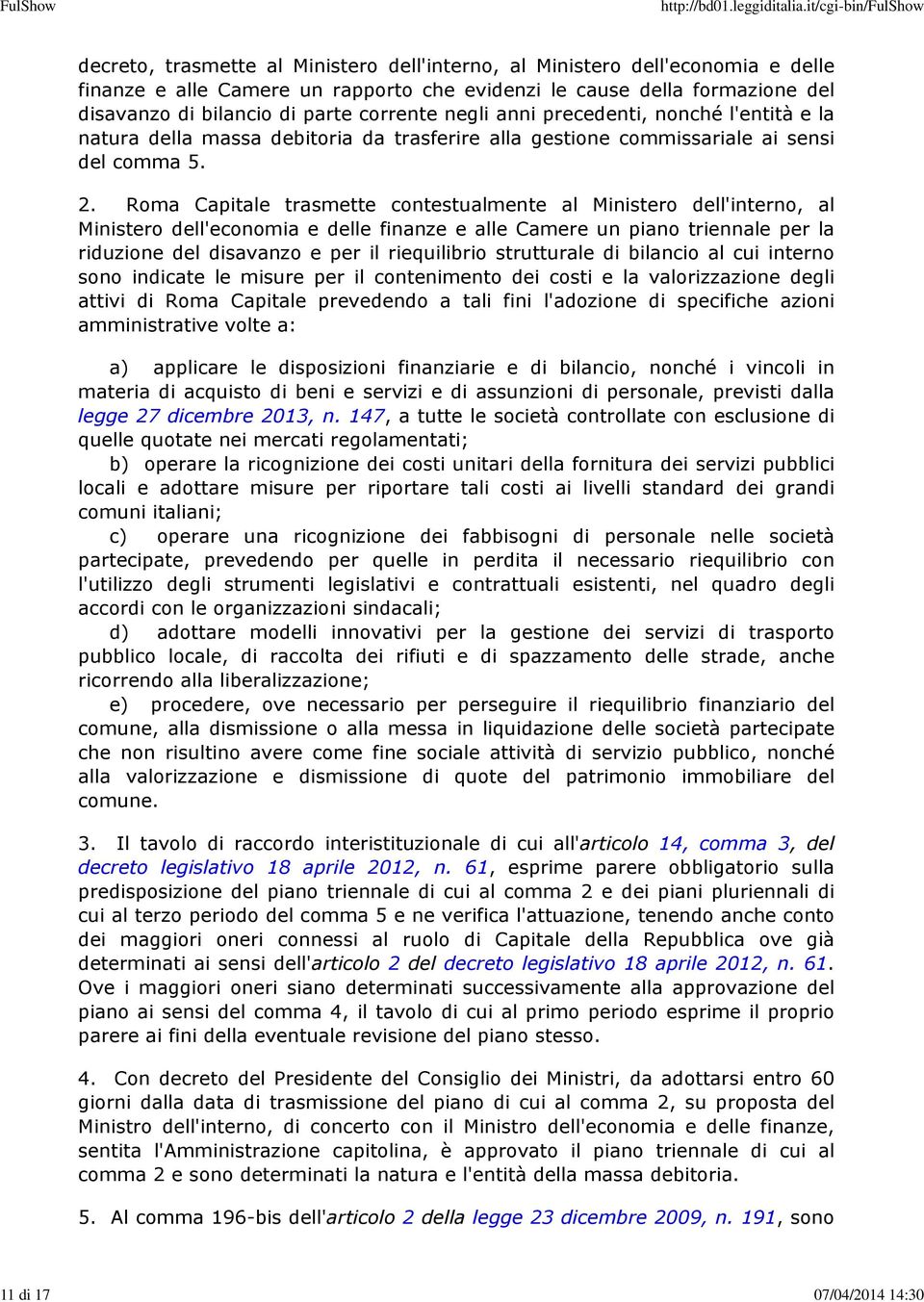 FulShow http://bd01.leggiditalia.it/cgi-bin/FulShow

decreto, trasmette al Ministero dell'interno, al Ministero dell'economia e delle finanze e alle Camere un rapporto che evidenzi le cause della formazione del disavanzo di bilancio di parte corrente negli anni precedenti, nonché l'entità e la natura della massa debitoria da trasferire alla gestione commissariale ai sensi del comma 5.

2. Roma Capitale trasmette contestualmente al Ministero dell'interno, al Ministero dell'economia e delle finanze e alle Camere un piano triennale per la riduzione del disavanzo e per il riequilibrio strutturale di bilancio al cui interno sono indicate le misure per il contenimento dei costi e la valorizzazione degli attivi di Roma Capitale prevedendo a tali fini l'adozione di specifiche azioni amministrative volte a:

a) applicare le disposizioni finanziarie e di bilancio, nonché i vincoli in materia di acquisto di beni e servizi e di assunzioni di personale, previsti dalla legge 27 dicembre 2013, n. 147, a tutte le società controllate con esclusione di quelle quotate nei mercati regolamentati;
b) operare la ricognizione dei costi unitari della fornitura dei servizi pubblici locali e adottare misure per riportare tali costi ai livelli standard dei grandi comuni italiani;
c) operare una ricognizione dei fabbisogni di personale nelle società partecipate, prevedendo per quelle in perdita il necessario riequilibrio con l'utilizzo degli strumenti legislativi e contrattuali esistenti, nel quadro degli accordi con le organizzazioni sindacali;
d) adottare modelli innovativi per la gestione dei servizi di trasporto pubblico locale, di raccolta dei rifiuti e di spazzamento delle strade, anche ricorrendo alla liberalizzazione;
e) procedere, ove necessario per perseguire il riequilibrio finanziario del comune, alla dismissione o alla messa in liquidazione delle società partecipate che non risultino avere come fine sociale attività di servizio pubblico, nonché alla valorizzazione e dismissione di quote del patrimonio immobiliare del comune.

3. Il tavolo di raccordo interistituzionale di cui all'articolo 14, comma 3, del decreto legislativo 18 aprile 2012, n. 61, esprime parere obbligatorio sulla predisposizione del piano triennale di cui al comma 2 e dei piani pluriennali di cui al terzo periodo del comma 5 e ne verifica l'attuazione, tenendo anche conto dei maggiori oneri connessi al ruolo di Capitale della Repubblica ove già determinati ai sensi dell'articolo 2 del decreto legislativo 18 aprile 2012, n. 61. Ove i maggiori oneri siano determinati successivamente alla approvazione del piano ai sensi del comma 4, il tavolo di cui al primo periodo esprime il proprio parere ai fini della eventuale revisione del piano stesso.

4. Con decreto del Presidente del Consiglio dei Ministri, da adottarsi entro 60 giorni dalla data di trasmissione del piano di cui al comma 2, su proposta del Ministro dell'interno, di concerto con il Ministro dell'economia e delle finanze, sentita l'Amministrazione capitolina, è approvato il piano triennale di cui al comma 2 e sono determinati la natura e l'entità della massa debitoria.

5. Al comma 196-bis dell'articolo 2 della legge 23 dicembre 2009, n. 191, sono

11 di 17 07/04/2014 14:30